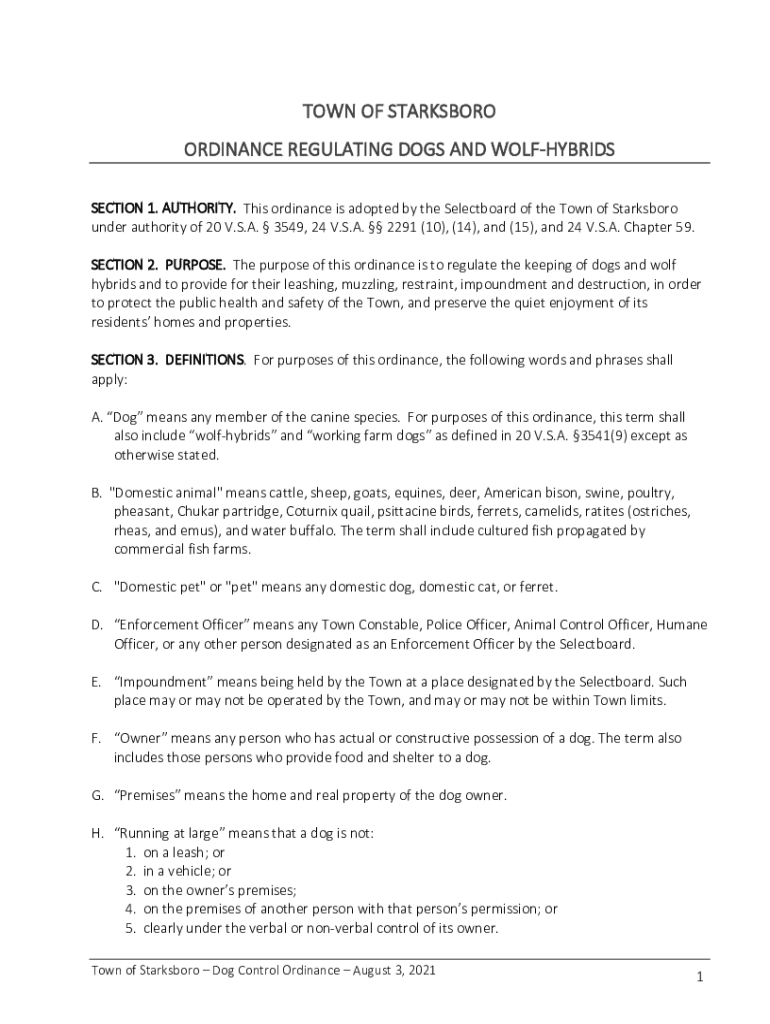 TOWN OF STARKSBORO

ORDINANCE REGULATING DOGS AND WOLF-HYBRIDS

SECTION 1. AUTHORITY. This ordinance is adopted by the Selectboard of the Town of Starksboro under authority of 20 V.S.A. § 3549, 24 V.S.A. §§ 2291 (10), (14), and (15), and 24 V.S.A. Chapter 59.

SECTION 2. PURPOSE. The purpose of this ordinance is to regulate the keeping of dogs and wolf hybrids and to provide for their leashing, muzzling, restraint, impoundment and destruction, in order to protect the public health and safety of the Town, and preserve the quiet enjoyment of its residents' homes and properties.

SECTION 3. DEFINITIONS. For purposes of this ordinance, the following words and phrases shall apply:

A. "Dog" means any member of the canine species. For purposes of this ordinance, this term shall also include "wolf-hybrids" and "working farm dogs" as defined in 20 V.S.A. §3541(9) except as otherwise stated.

B. "Domestic animal" means cattle, sheep, goats, equines, deer, American bison, swine, poultry, pheasant, Chukar partridge, Coturnix quail, psittacine birds, ferrets, camelids, ratites (ostriches, rheas, and emus), and water buffalo. The term shall include cultured fish propagated by commercial fish farms.

C. "Domestic pet" or "pet" means any domestic dog, domestic cat, or ferret.

D. "Enforcement Officer" means any Town Constable, Police Officer, Animal Control Officer, Humane Officer, or any other person designated as an Enforcement Officer by the Selectboard.

E. "Impoundment" means being held by the Town at a place designated by the Selectboard. Such place may or may not be operated by the Town, and may or may not be within Town limits.

F. "Owner" means any person who has actual or constructive possession of a dog. The term also includes those persons who provide food and shelter to a dog.

G. "Premises" means the home and real property of the dog owner.

H. "Running at large" means that a dog is not:
1. on a leash; or
2. in a vehicle; or
3. on the owner's premises;
4. on the premises of another person with that person's permission; or
5. clearly under the verbal or non-verbal control of its owner.

Town of Starksboro – Dog Control Ordinance – August 3, 2021

1